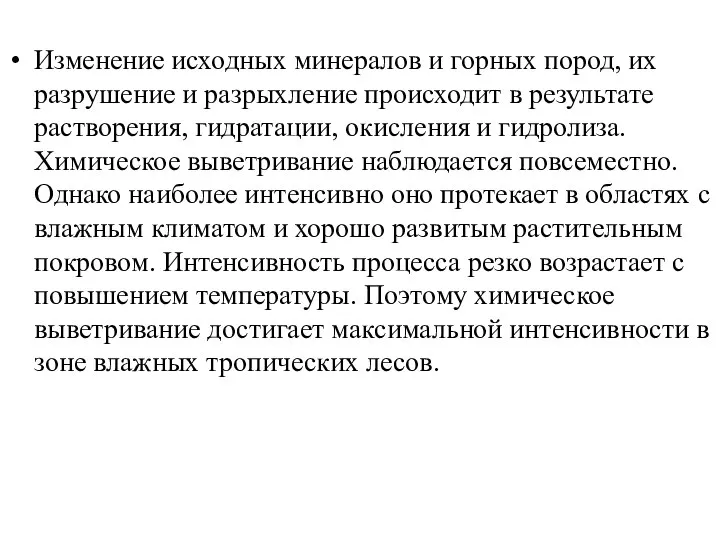 • Изменение исходных минералов и горных пород, их разрушение и разрыхление происходит в результате растворения, гидратации, окисления и гидролиза. Химическое выветривание наблюдается повсеместно. Однако наиболее интенсивно оно протекает в областях с влажным климатом и хорошо развитым растительным покровом. Интенсивность процесса резко возрастает с повышением температуры. Поэтому химическое выветривание достигает максимальной интенсивности в зоне влажных тропических лесов.